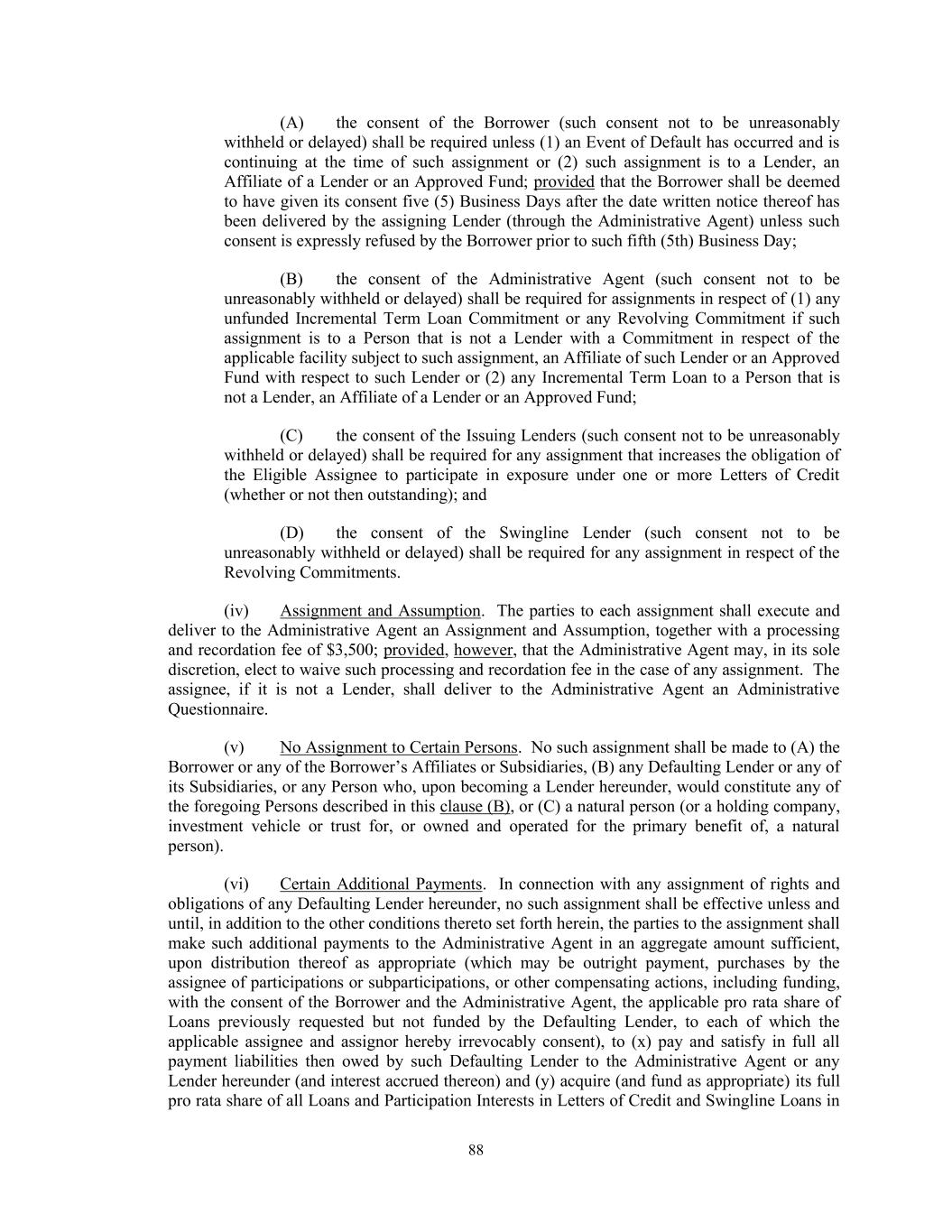 (A) the consent of the Borrower (such consent not to be unreasonably withheld or delayed) shall be required unless (1) an Event of Default has occurred and is continuing at the time of such assignment or (2) such assignment is to a Lender, an Affiliate of a Lender or an Approved Fund; provided that the Borrower shall be deemed to have given its consent five (5) Business Days after the date written notice thereof has been delivered by the assigning Lender (through the Administrative Agent) unless such consent is expressly refused by the Borrower prior to such fifth (5th) Business Day;

(B) the consent of the Administrative Agent (such consent not to be unreasonably withheld or delayed) shall be required for assignments in respect of (1) any unfunded Incremental Term Loan Commitment or any Revolving Commitment if such assignment is to a Person that is not a Lender with a Commitment in respect of the applicable facility subject to such assignment, an Affiliate of such Lender or an Approved Fund with respect to such Lender or (2) any Incremental Term Loan to a Person that is not a Lender, an Affiliate of a Lender or an Approved Fund;

(C) the consent of the Issuing Lenders (such consent not to be unreasonably withheld or delayed) shall be required for any assignment that increases the obligation of the Eligible Assignee to participate in exposure under one or more Letters of Credit (whether or not then outstanding); and

(D) the consent of the Swingline Lender (such consent not to be unreasonably withheld or delayed) shall be required for any assignment in respect of the Revolving Commitments.

(iv) Assignment and Assumption. The parties to each assignment shall execute and deliver to the Administrative Agent an Assignment and Assumption, together with a processing and recordation fee of $3,500; provided, however, that the Administrative Agent may, in its sole discretion, elect to waive such processing and recordation fee in the case of any assignment. The assignee, if it is not a Lender, shall deliver to the Administrative Agent an Administrative Questionnaire.

(v) No Assignment to Certain Persons. No such assignment shall be made to (A) the Borrower or any of the Borrower's Affiliates or Subsidiaries, (B) any Defaulting Lender or any of its Subsidiaries, or any Person who, upon becoming a Lender hereunder, would constitute any of the foregoing Persons described in this clause (B), or (C) a natural person (or a holding company, investment vehicle or trust for, or owned and operated for the primary benefit of, a natural person).

(vi) Certain Additional Payments. In connection with any assignment of rights and obligations of any Defaulting Lender hereunder, no such assignment shall be effective unless and until, in addition to the other conditions thereto set forth herein, the parties to the assignment shall make such additional payments to the Administrative Agent in an aggregate amount sufficient, upon distribution thereof as appropriate (which may be outright payment, purchases by the assignee of participations or subparticipations, or other compensating actions, including funding, with the consent of the Borrower and the Administrative Agent, the applicable pro rata share of Loans previously requested but not funded by the Defaulting Lender, to each of which the applicable assignee and assignor hereby irrevocably consent), to (x) pay and satisfy in full all payment liabilities then owed by such Defaulting Lender to the Administrative Agent or any Lender hereunder (and interest accrued thereon) and (y) acquire (and fund as appropriate) its full pro rata share of all Loans and Participation Interests in Letters of Credit and Swingline Loans in

88